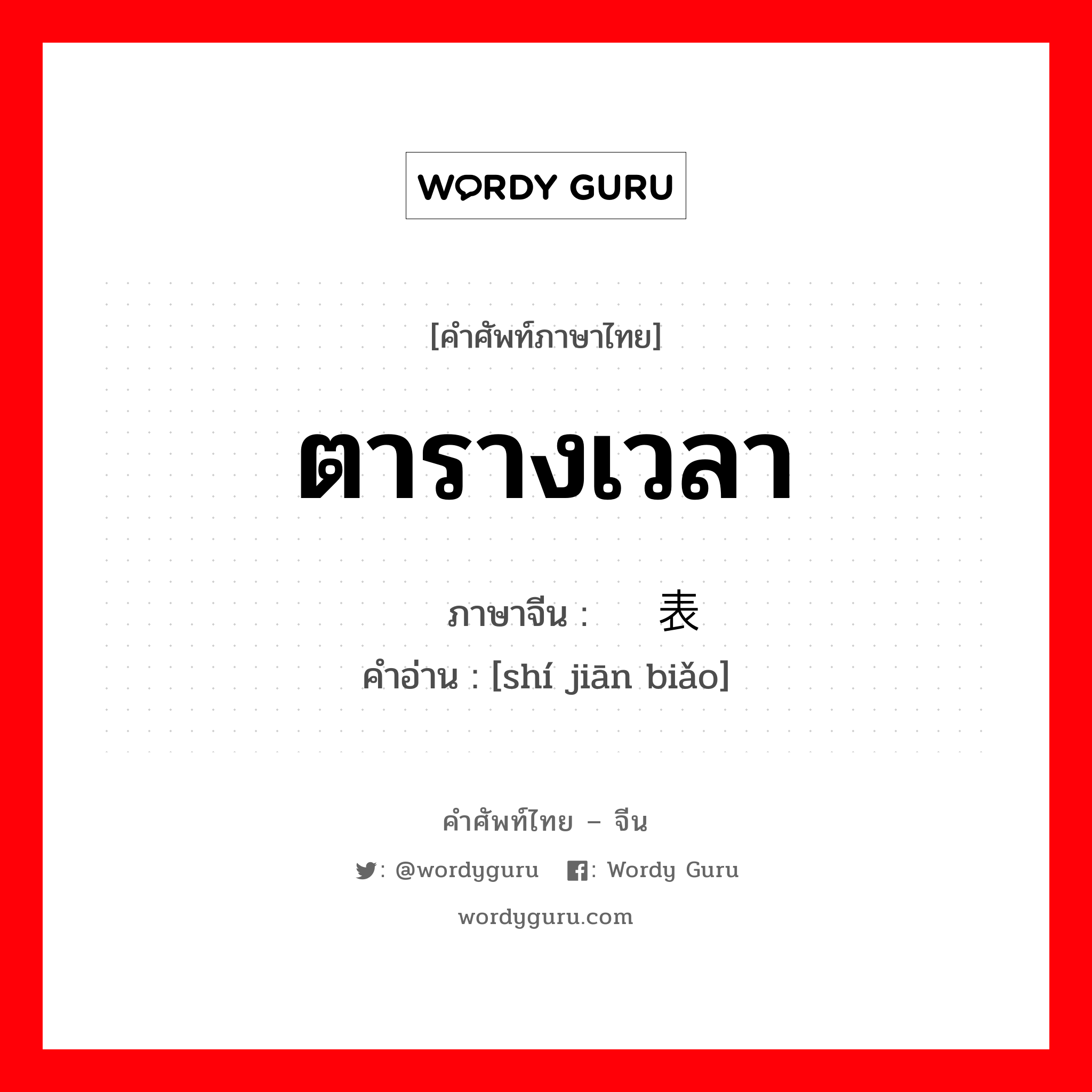 WORDY GURU

[คำศัพท์ภาษาไทย]

ตารางเวลา

ภาษาจีน : 表

คำอ่าน : [shí jiān biǎo]

คำศัพท์ไทย – จีน

: @wordyguru : Wordy Guru

wordyguru.com